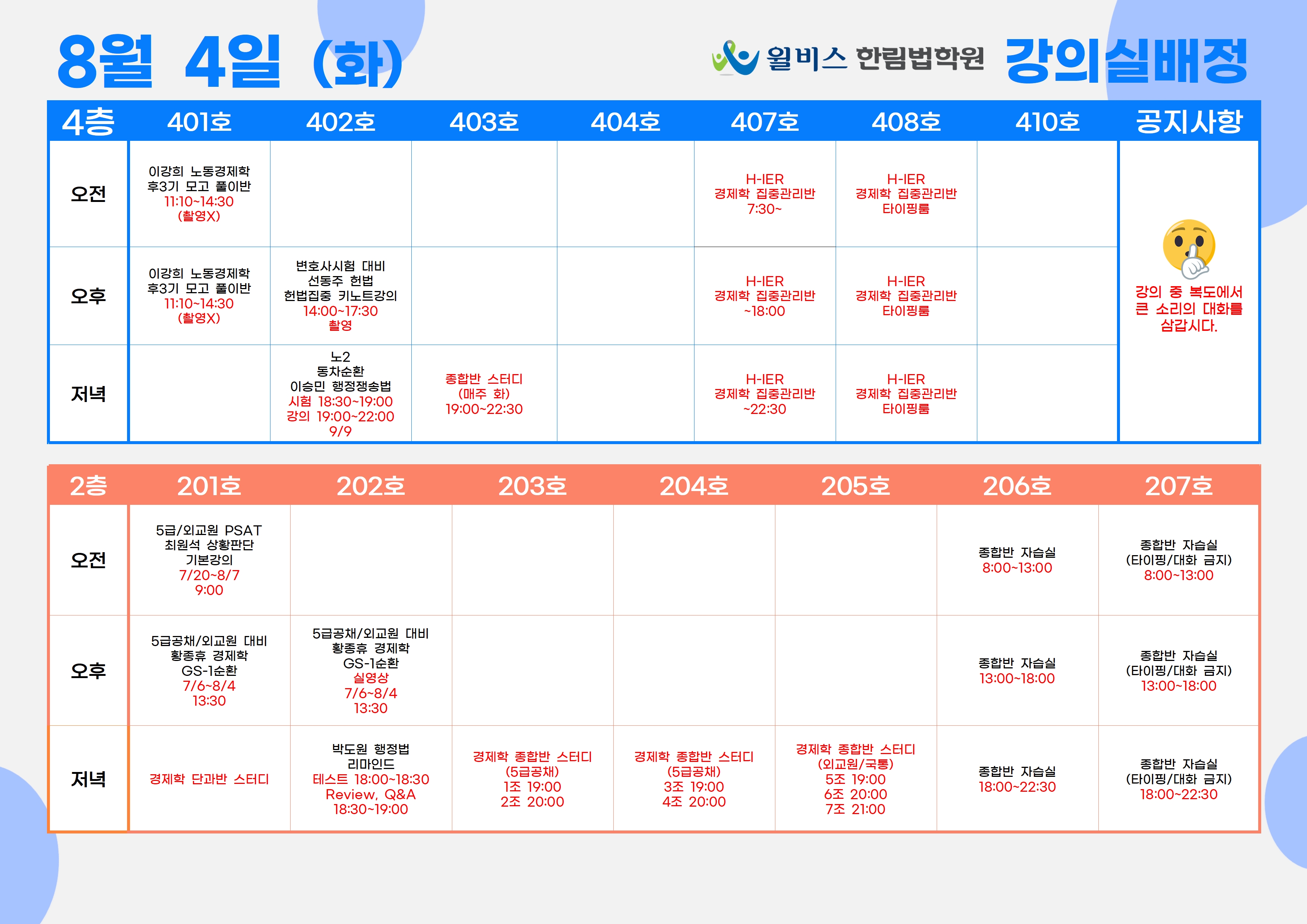 8월 4일 (화)

윌비스 한림법학원 강의실배정

| 4층 | 401호 | 402호 | 403호 | 404호 | 407호 | 408호 | 410호 | 공지사항 |
|---|---|---|---|---|---|---|---|---|
| 오전 | 이강희 노동경제학 후3기 모고 풀이반 11:10~14:30 (촬영X) | | | | H-IER 경제학 집중관리반 7:30~ | H-IER 경제학 집중관리반 타이핑룸 | | 강의 중 복도에서 큰 소리의 대화를 삼갑시다. |
| 오후 | 이강희 노동경제학 후3기 모고 풀이반 11:10~14:30 (촬영X) | 변호사시험 대비 선동주 헌법 헌법집중 키노트강의 14:00~17:30 촬영 | | | H-IER 경제학 집중관리반 ~18:00 | H-IER 경제학 집중관리반 타이핑룸 | | |
| 저녁 | | 노2 동차순환 이승민 행정쟁송법 시험 18:30~19:00 강의 19:00~22:00 9/9 | 종합반 스터디 (매주 화) 19:00~22:30 | | H-IER 경제학 집중관리반 ~22:30 | H-IER 경제학 집중관리반 타이핑룸 | | |

| 2층 | 201호 | 202호 | 203호 | 204호 | 205호 | 206호 | 207호 |
|---|---|---|---|---|---|---|---|
| 오전 | 5급/외교원 PSAT 최원석 상황판단 기본강의 7/20~8/7 9:00 | | | | | 종합반 자습실 8:00~13:00 | 종합반 자습실 (타이핑/대화 금지) 8:00~13:00 |
| 오후 | 5급공채/외교원 대비 황종휴 경제학 GS-1순환 7/6~8/4 13:30 | 5급공채/외교원 대비 황종휴 경제학 GS-1순환 실영상 7/6~8/4 13:30 | | | | 종합반 자습실 13:00~18:00 | 종합반 자습실 (타이핑/대화 금지) 13:00~18:00 |
| 저녁 | 경제학 단과반 스터디 | 박도원 행정법 리마인드 테스트 18:00~18:30 Review, Q&A 18:30~19:00 | 경제학 종합반 스터디 (5급공채) 1조 19:00 2조 20:00 | 경제학 종합반 스터디 (5급공채) 3조 19:00 4조 20:00 | 경제학 종합반 스터디 (외교원/국통) 5조 19:00 6조 20:00 7조 21:00 | 종합반 자습실 18:00~22:30 | 종합반 자습실 (타이핑/대화 금지) 18:00~22:30 |